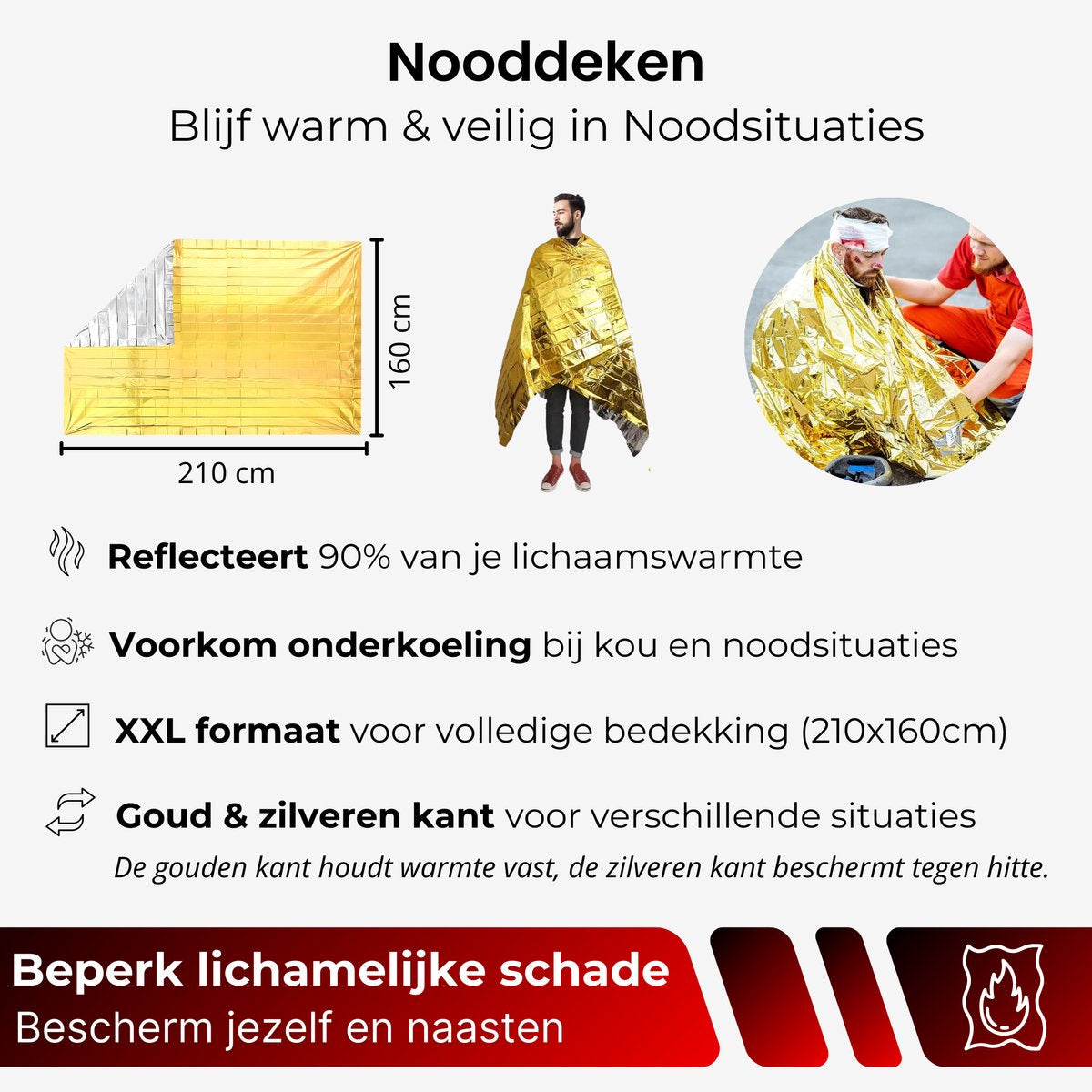 Nooddeken
Blijf warm & veilig in Noodsituaties

160 cm

210 cm

Reflecteert 90% van je lichaamswarmte

Voorkom onderkoeling bij kou en noodsituaties

XXL formaat voor volledige bedekking (210x160cm)

Goud & zilveren kant voor verschillende situaties
De gouden kant houdt warmte vast, de zilveren kant beschermt tegen hitte.

Beperk lichamelijke schade
Bescherm jezelf en naasten